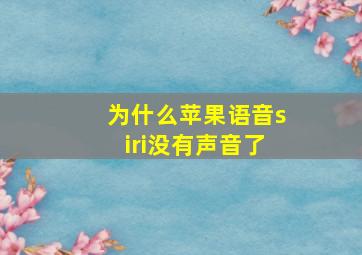 为什么苹果语音siri没有声音了